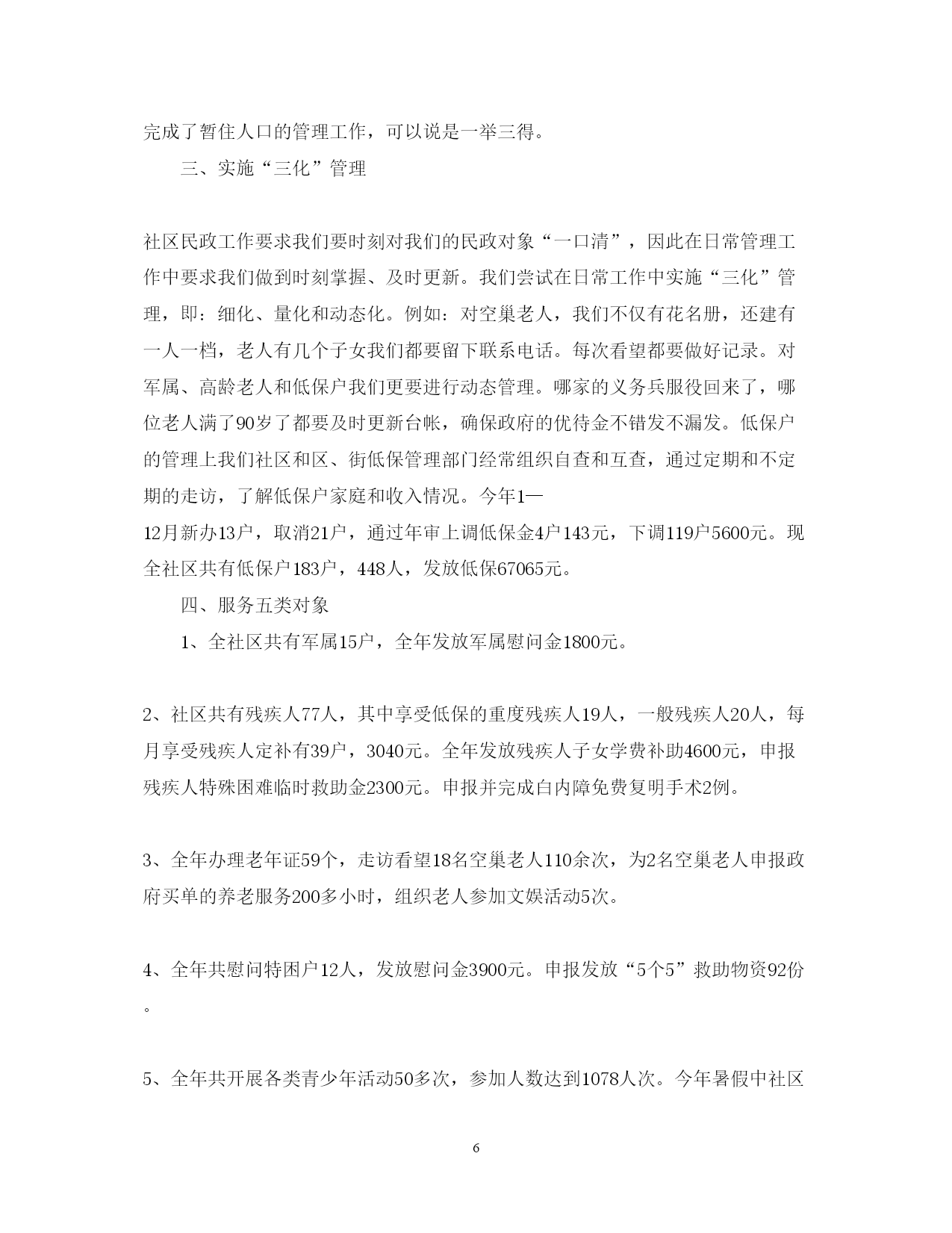 完成了暂住人口的管理工作，可以说是一举三得。

三、实施“三化”管理

社区民政工作要求我们要时刻对我们的民政对象“一口清”，因此在日常管理工作中要求我们做到时刻掌握、及时更新。我们尝试在日常工作中实施“三化”管理，即：细化、量化和动态化。例如：对空巢老人，我们不仅有花名册，还建有一人一档，老人有几个子女我们都要留下联系电话。每次看望都要做好记录。对军属、高龄老人和低保户我们更要进行动态管理。哪家的义务兵服役回来了，哪位老人满了90岁了都要及时更新台帐，确保政府的优待金不错发不漏发。低保户的管理上我们社区和区、街低保管理部门经常组织自查和互查，通过定期和不定期的走访，了解低保户家庭和收入情况。今年1—12月新办13户，取消21户，通过年审上调低保金4户143元，下调119户5600元。现全社区共有低保户183户，448人，发放低保67065元。

四、服务五类对象

1、全社区共有军属15户，全年发放军属慰问金1800元。

2、社区共有残疾人77人，其中享受低保的重度残疾人19人，一般残疾人20人，每月享受残疾人定补有39户，3040元。全年发放残疾人子女学费补助4600元，申报残疾人特殊困难临时救助金2300元。申报并完成白内障免费复明手术2例。

3、全年办理老年证59个，走访看望18名空巢老人110余次，为2名空巢老人申报政府买单的养老服务200多小时，组织老人参加文娱活动5次。

4、全年共慰问特困户12人，发放慰问金3900元。申报发放“5个5”救助物资92份。

5、全年共开展各类青少年活动50多次，参加人数达到1078人次。今年暑假中社区

6